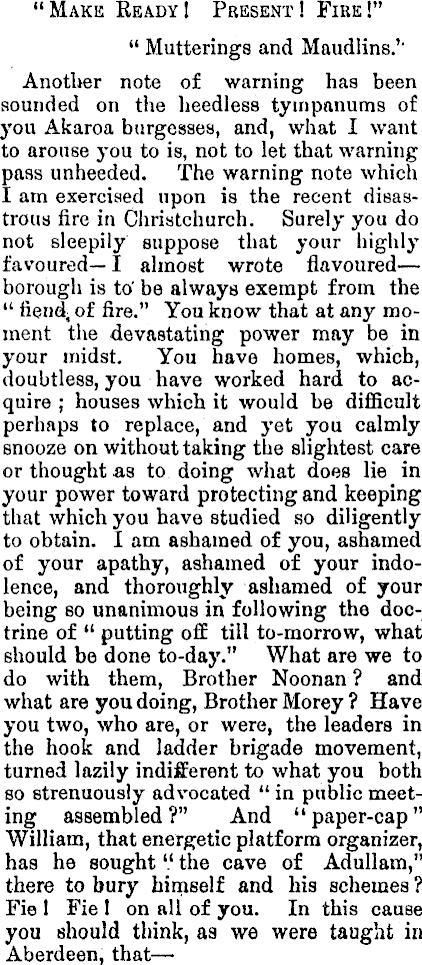 "MAKE READY! PRESENT! FIRE!"

"Mutterings and Maudlins."

Another note of warning has been sounded on the heedless tympanums of you Akaroa burgesses, and, what I want to arouse you to is, not to let that warning pass unheeded. The warning note which I am exercised upon is the recent disastrous fire in Christchurch. Surely you do not sleepily suppose that your highly favoured—I almost wrote flavoured—borough is to be always exempt from the "fiend of fire." You know that at any moment the devastating power may be in your midst. You have homes, which, doubtless, you have worked hard to acquire; houses which it would be difficult perhaps to replace, and yet you calmly snooze on without taking the slightest care or thought as to doing what does lie in your power toward protecting and keeping that which you have studied so diligently to obtain. I am ashamed of you, ashamed of your apathy, ashamed of your indolence, and thoroughly ashamed of your being so unanimous in following the doctrine of "putting off till to-morrow, what should be done to-day." What are we to do with them, Brother Noonan? and what are you doing, Brother Morey? Have you two, who are, or were, the leaders in the hook and ladder brigade movement, turned lazily indifferent to what you both so strenuously advocated "in public meeting assembled?" And "paper-cap" William, that energetic platform organizer, has he sought "the cave of Adullam," there to bury himself and his schemes? Fie! Fie! on all of you. In this cause you should think, as we were taught in Aberdeen, that—